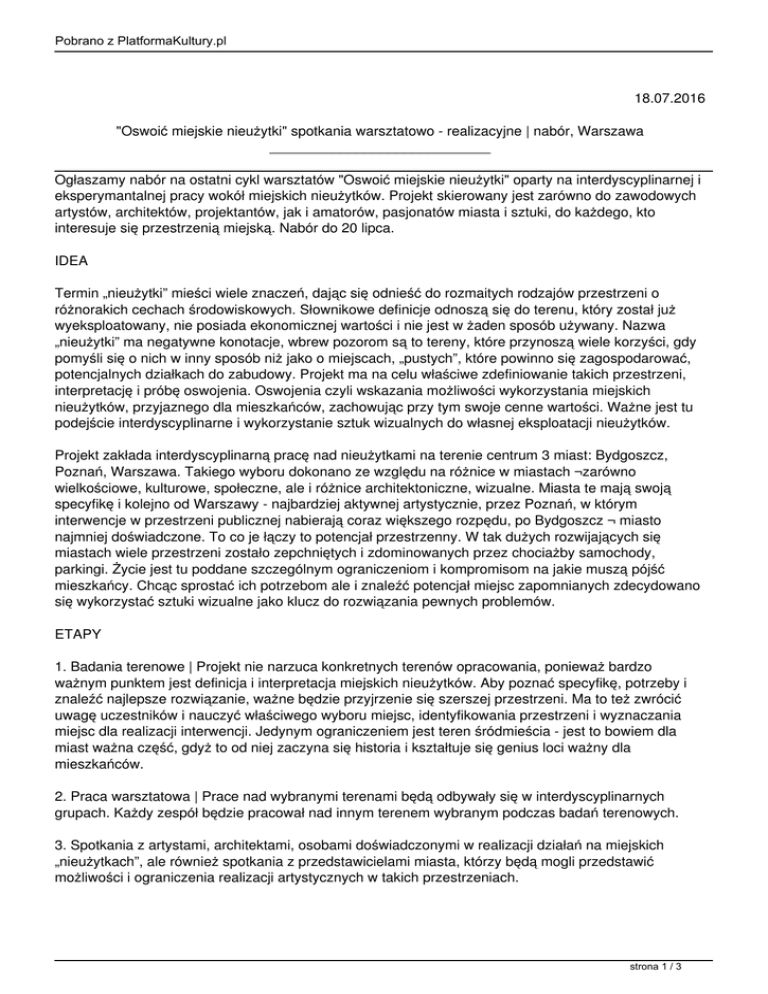 Pobrano z PlatformaKultury.pl

18.07.2016

"Oswoić miejskie nieużytki" spotkania warsztatowo - realizacyjne | nabór, Warszawa

Ogłaszamy nabór na ostatni cykl warsztatów "Oswoić miejskie nieużytki" oparty na interdyscyplinarnej i eksperymantalnej pracy wokół miejskich nieużytków. Projekt skierowany jest zarówno do zawodowych artystów, architektów, projektantów, jak i amatorów, pasjonatów miasta i sztuki, do każdego, kto interesuje się przestrzenią miejską. Nabór do 20 lipca.

IDEA

Termin „nieużytki" mieści wiele znaczeń, dając się odnieść do rozmaitych rodzajów przestrzeni o różnorakich cechach środowiskowych. Słownikowe definicje odnoszą się do terenu, który został już wyeksploatowany, nie posiada ekonomicznej wartości i nie jest w żaden sposób używany. Nazwa „nieużytki" ma negatywne konotacje, wbrew pozorom są to tereny, które przynoszą wiele korzyści, gdy pomyśli się o nich w inny sposób niż jako o miejscach, „pustych", które powinno się zagospodarować, potencjalnych działkach do zabudowy. Projekt ma na celu właściwe zdefiniowanie takich przestrzeni, interpretację i próbę oswojenia. Oswojenia czyli wskazania możliwości wykorzystania miejskich nieużytków, przyjaznego dla mieszkańców, zachowując przy tym swoje cenne wartości. Ważne jest tu podejście interdyscyplinarne i wykorzystanie sztuk wizualnych do własnej eksploatacji nieużytków.

Projekt zakłada interdyscyplinarną pracę nad nieużytkami na terenie centrum 3 miast: Bydgoszcz, Poznań, Warszawa. Takiego wyboru dokonano ze względu na różnice w miastach ¬zarówno wielkościowe, kulturowe, społeczne, ale i różnice architektoniczne, wizualne. Miasta te mają swoją specyfikę i kolejno od Warszawy - najbardziej aktywnej artystycznie, przez Poznań, w którym interwencje w przestrzeni publicznej nabierają coraz większego rozpędu, po Bydgoszcz ¬ miasto najmniej doświadczone. To co je łączy to potencjał przestrzenny. W tak dużych rozwijających się miastach wiele przestrzeni zostało zepchniętych i zdominowanych przez chociażby samochody, parkingi. Życie jest tu poddane szczególnym ograniczeniom i kompromisom na jakie muszą pójść mieszkańcy. Chcąc sprostać ich potrzebom ale i znaleźć potencjał miejsc zapomnianych zdecydowano się wykorzystać sztuki wizualne jako klucz do rozwiązania pewnych problemów.

ETAPY

1. Badania terenowe | Projekt nie narzuca konkretnych terenów opracowania, ponieważ bardzo ważnym punktem jest definicja i interpretacja miejskich nieużytków. Aby poznać specyfikę, potrzeby i znaleźć najlepsze rozwiązanie, ważne będzie przyjrzenie się szerszej przestrzeni. Ma to też zwrócić uwagę uczestników i nauczyć właściwego wyboru miejsc, identyfikowania przestrzeni i wyznaczania miejsc dla realizacji interwencji. Jedynym ograniczeniem jest teren śródmieścia - jest to bowiem dla miast ważna część, gdyż to od niej zaczyna się historia i kształtuje się genius loci ważny dla mieszkańców.

2. Praca warsztatowa | Prace nad wybranymi terenami będą odbywały się w interdyscyplinarnych grupach. Każdy zespół będzie pracował nad innym terenem wybranym podczas badań terenowych.

3. Spotkania z artystami, architektami, osobami doświadczonymi w realizacji działań na miejskich „nieużytkach", ale również spotkania z przedstawicielami miasta, którzy będą mogli przedstawić możliwości i ograniczenia realizacji artystycznych w takich przestrzeniach.

strona 1 / 3